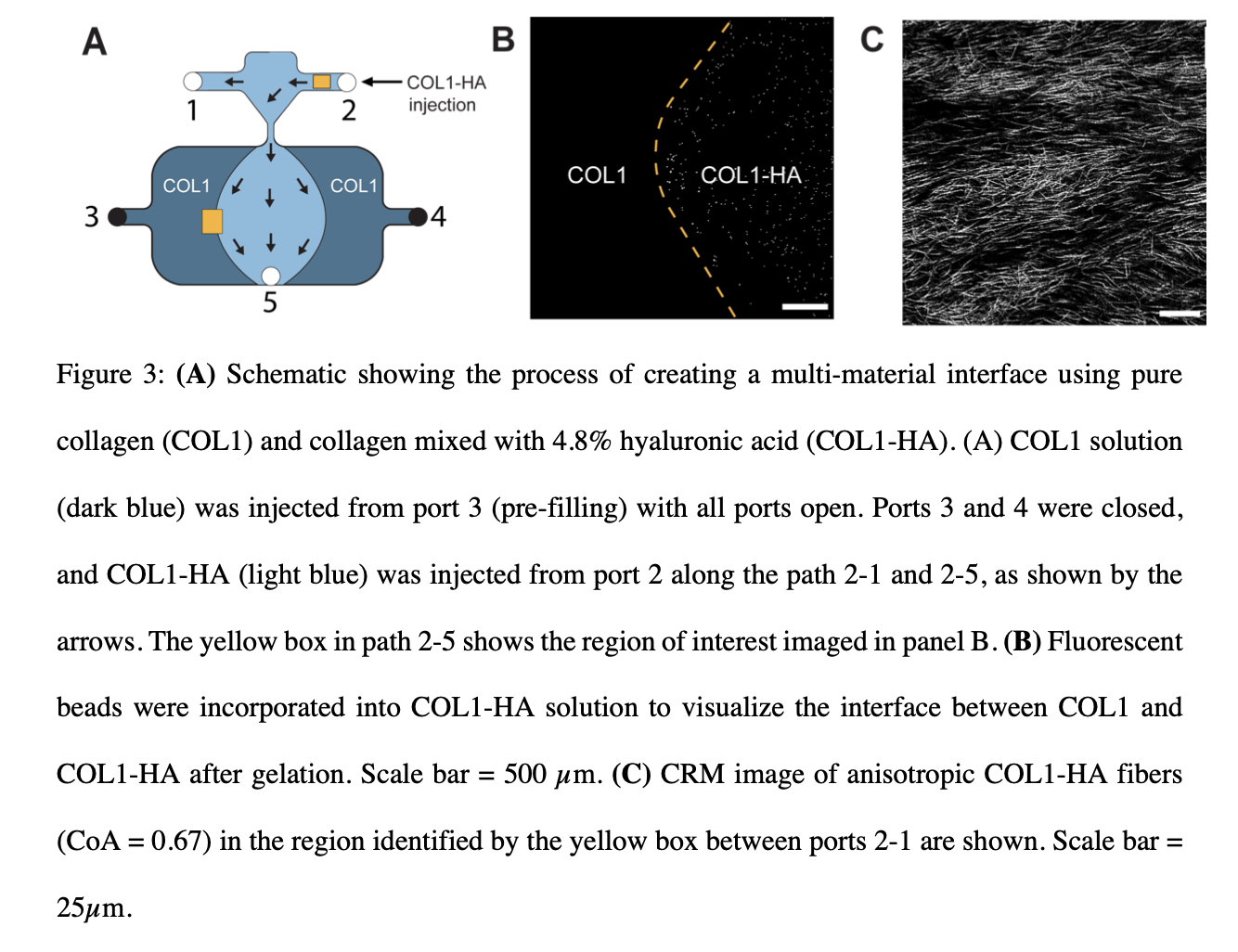 A

1

2

COL1-HA injection

COL1

COL1

3

4

5

B

COL1

COL1-HA

C

Figure 3: (A) Schematic showing the process of creating a multi-material interface using pure collagen (COL1) and collagen mixed with 4.8% hyaluronic acid (COL1-HA). (A) COL1 solution (dark blue) was injected from port 3 (pre-filling) with all ports open. Ports 3 and 4 were closed, and COL1-HA (light blue) was injected from port 2 along the path 2-1 and 2-5, as shown by the arrows. The yellow box in path 2-5 shows the region of interest imaged in panel B. (B) Fluorescent beads were incorporated into COL1-HA solution to visualize the interface between COL1 and COL1-HA after gelation. Scale bar = 500 $\mu$m. (C) CRM image of anisotropic COL1-HA fibers (CoA = 0.67) in the region identified by the yellow box between ports 2-1 are shown. Scale bar = 25$\mu$m.